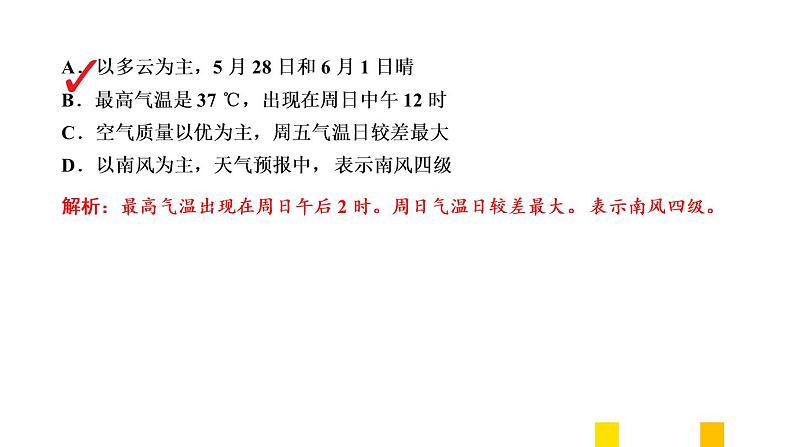 A．以多云为主，5 月 28 日和 6 月 1 日晴
B．最高气温是 37 ℃，出现在周日中午 12 时
C．空气质量以优为主，周五气温日较差最大
D．以南风为主，天气预报中，表示南风四级

解析：最高气温出现在周日午后 2 时。周日气温日较差最大。表示南风四级。